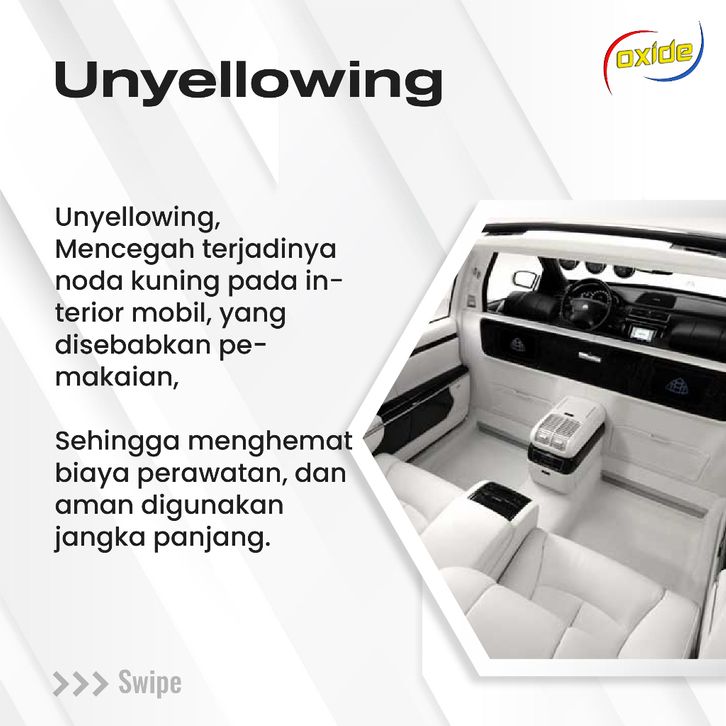 oxide

Unyellowing

Unyellowing, Mencegah terjadinya noda kuning pada interior mobil, yang disebabkan pemakaian,

Sehingga menghemat biaya perawatan, dan aman digunakan jangka panjang.

>>> Swipe